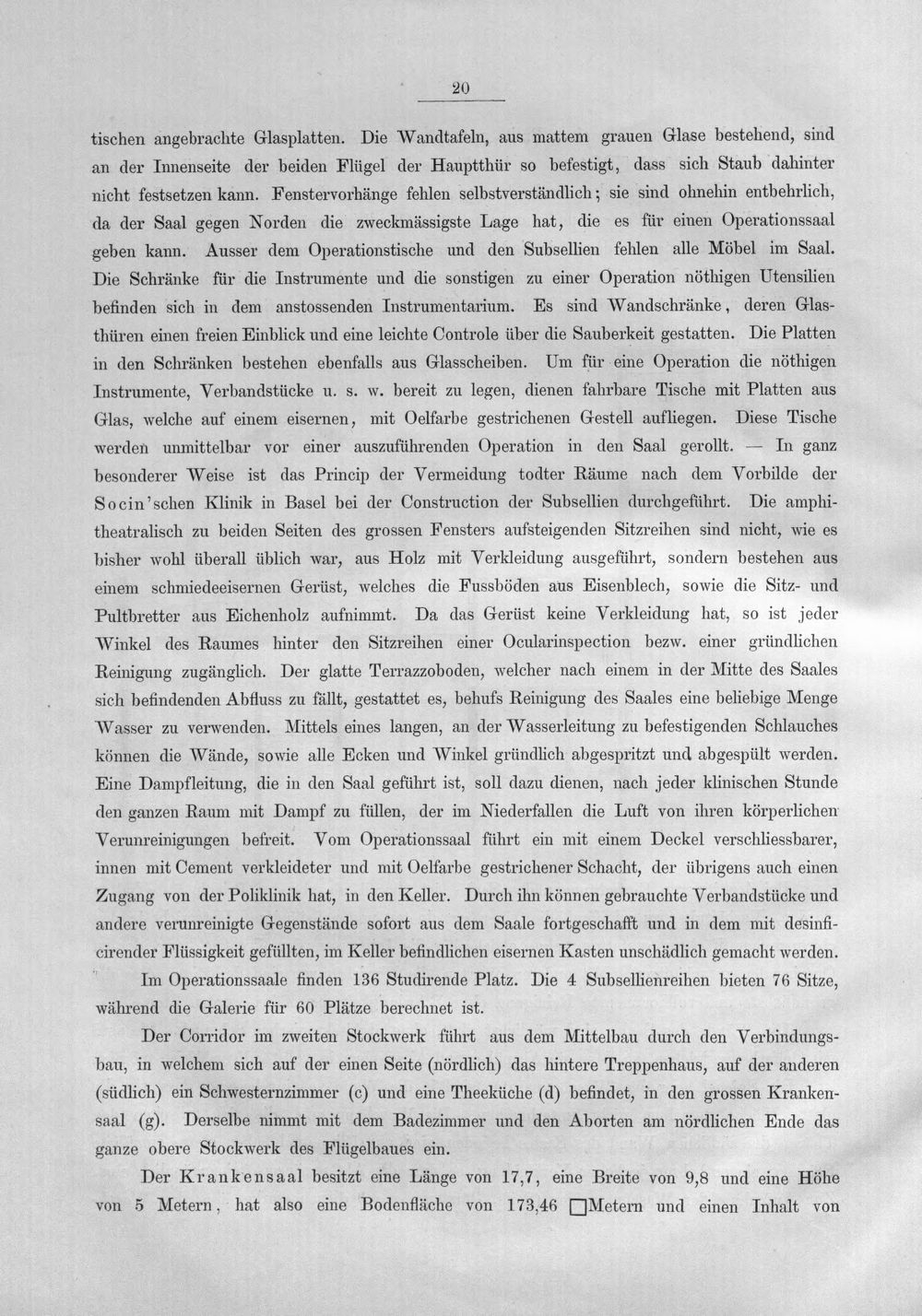 20

tischen angebrachte Glasplatten. Die Wandtafeln, aus mattem grauen Glase bestehend, sind an der Innenseite der beiden Flügel der Hauptthür so befestigt, dass sich Staub dahinter nicht festsetzen kann. Fenstervorhänge fehlen selbstverständlich; sie sind ohnehin entbehrlich, da der Saal gegen Norden die zweckmässigste Lage hat, die es für einen Operationssaal geben kann. Ausser dem Operationstische und den Subsellien fehlen alle Möbel im Saal. Die Schränke für die Instrumente und die sonstigen zu einer Operation nöthigen Utensilien befinden sich in dem anstossenden Instrumentarium. Es sind Wandschränke, deren Glasthüren einen freien Einblick und eine leichte Controle über die Sauberkeit gestatten. Die Platten in den Schränken bestehen ebenfalls aus Glasscheiben. Um für eine Operation die nöthigen Instrumente, Verbandstücke u. s. w. bereit zu legen, dienen fahrbare Tische mit Platten aus Glas, welche auf einem eisernen, mit Oelfarbe gestrichenen Gestell aufliegen. Diese Tische werden unmittelbar vor einer auszuführenden Operation in den Saal gerollt. — In ganz besonderer Weise ist das Princip der Vermeidung todter Räume nach dem Vorbilde der Socin'schen Klinik in Basel bei der Construction der Subsellien durchgeführt. Die amphitheatralisch zu beiden Seiten des grossen Fensters aufsteigenden Sitzreihen sind nicht, wie es bisher wohl überall üblich war, aus Holz mit Verkleidung ausgeführt, sondern bestehen aus einem schmiedeeisernen Gerüst, welches die Fussböden aus Eisenblech, sowie die Sitz- und Pultbretter aus Eichenholz aufnimmt. Da das Gerüst keine Verkleidung hat, so ist jeder Winkel des Raumes hinter den Sitzreihen einer Ocularinspection bezw. einer gründlichen Reinigung zugänglich. Der glatte Terrazzoboden, welcher nach einem in der Mitte des Saales sich befindenden Abfluss zu fällt, gestattet es, behufs Reinigung des Saales eine beliebige Menge Wasser zu verwenden. Mittels eines langen, an der Wasserleitung zu befestigenden Schlauches können die Wände, sowie alle Ecken und Winkel gründlich abgespritzt und abgespült werden. Eine Dampfleitung, die in den Saal geführt ist, soll dazu dienen, nach jeder klinischen Stunde den ganzen Raum mit Dampf zu füllen, der im Niederfallen die Luft von ihren körperlichen Verunreinigungen befreit. Vom Operationssaal führt ein mit einem Deckel verschliessbarer, innen mit Cement verkleideter und mit Oelfarbe gestrichener Schacht, der übrigens auch einen Zugang von der Poliklinik hat, in den Keller. Durch ihn können gebrauchte Verbandstücke und andere verunreinigte Gegenstände sofort aus dem Saale fortgeschafft und in dem mit desinficirender Flüssigkeit gefüllten, im Keller befindlichen eisernen Kasten unschädlich gemacht werden.

Im Operationssaale finden 136 Studirende Platz. Die 4 Subsellienreihen bieten 76 Sitze, während die Galerie für 60 Plätze berechnet ist.

Der Corridor im zweiten Stockwerk führt aus dem Mittelbau durch den Verbindungsbau, in welchem sich auf der einen Seite (nördlich) das hintere Treppenhaus, auf der anderen (südlich) ein Schwesternzimmer (c) und eine Theeküche (d) befindet, in den grossen Krankensaal (g). Derselbe nimmt mit dem Badezimmer und den Aborten am nördlichen Ende das ganze obere Stockwerk des Flügelbaues ein.

Der Krankensaal besitzt eine Länge von 17,7, eine Breite von 9,8 und eine Höhe von 5 Metern, hat also eine Bodenfläche von 173,46 □Metern und einen Inhalt von